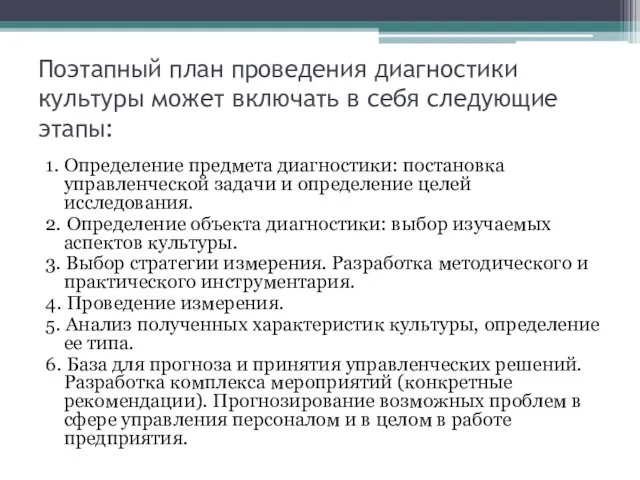 Поэтапный план проведения диагностики культуры может включать в себя следующие этапы:

1. Определение предмета диагностики: постановка управленческой задачи и определение целей исследования.
2. Определение объекта диагностики: выбор изучаемых аспектов культуры.
3. Выбор стратегии измерения. Разработка методического и практического инструментария.
4. Проведение измерения.
5. Анализ полученных характеристик культуры, определение ее типа.
6. База для прогноза и принятия управленческих решений. Разработка комплекса мероприятий (конкретные рекомендации). Прогнозирование возможных проблем в сфере управления персоналом и в целом в работе предприятия.